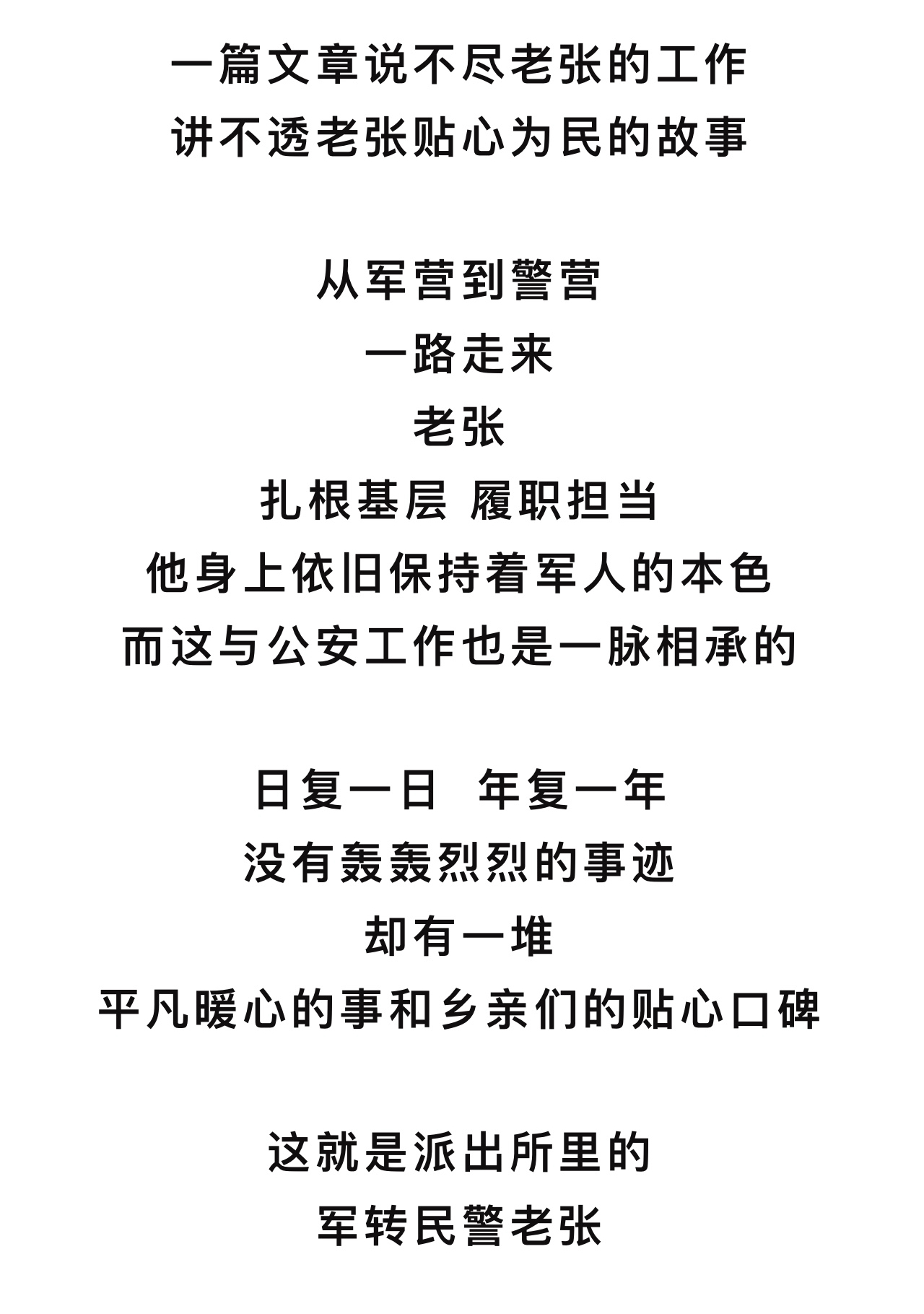 一篇文章说不尽老张的工作
讲不透老张贴心为民的故事

从军营到警营
一路走来
老张
扎根基层 履职担当
他身上依旧保持着军人的本色
而这与公安工作也是一脉相承的

日复一日 年复一年
没有轰轰烈烈的事迹
却有一堆
平凡暖心的事和乡亲们的贴心口碑

这就是派出所里的
军转民警老张